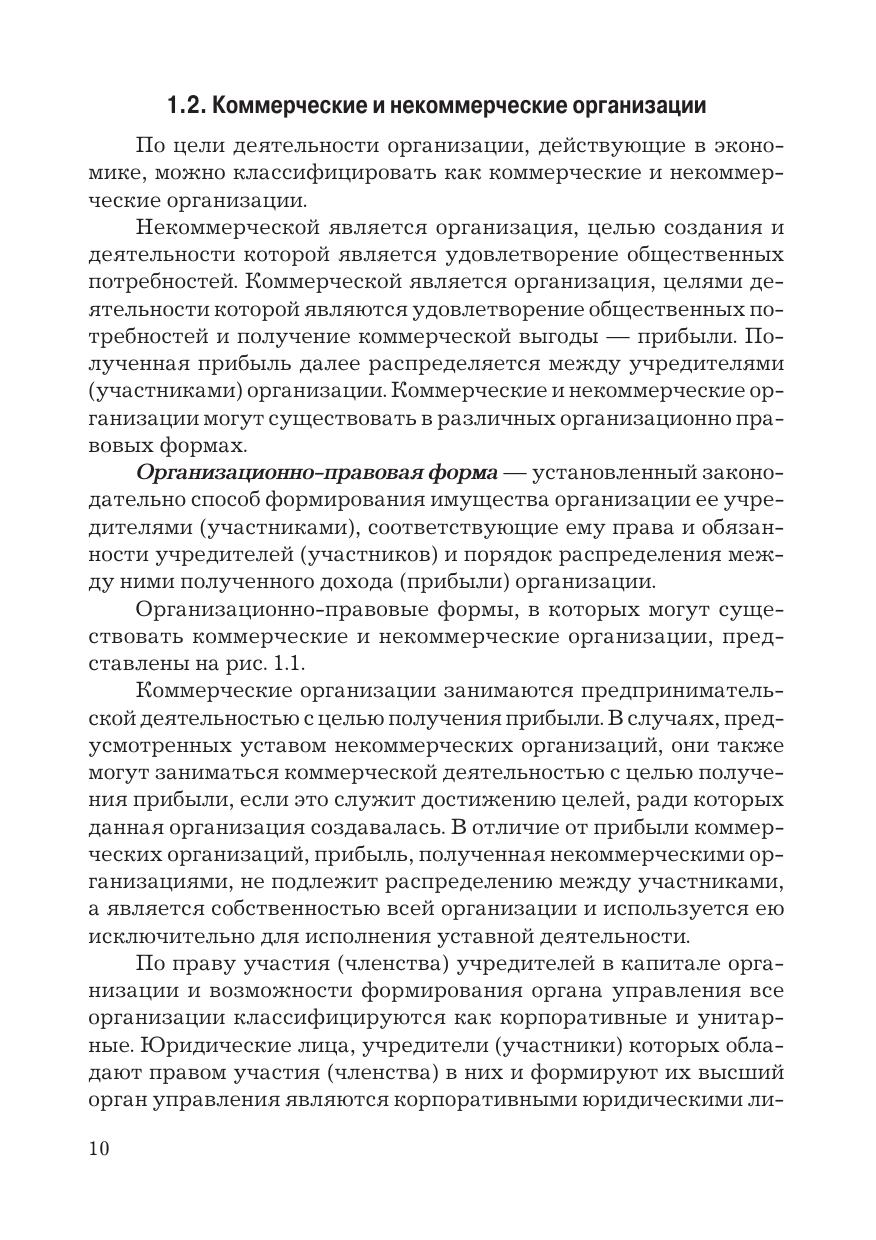 1.2. Коммерческие и некоммерческие организации

По цели деятельности организации, действующие в экономике, можно классифицировать как коммерческие и некоммерческие организации.

Некоммерческой является организация, целью создания и деятельности которой является удовлетворение общественных потребностей. Коммерческой является организация, целями деятельности которой являются удовлетворение общественных потребностей и получение коммерческой выгоды — прибыли. Полученная прибыль далее распределяется между учредителями (участниками) организации. Коммерческие и некоммерческие организации могут существовать в различных организационно правовых формах.

Организационно-правовая форма — установленный законодательно способ формирования имущества организации ее учредителями (участниками), соответствующие ему права и обязанности учредителей (участников) и порядок распределения между ними полученного дохода (прибыли) организации.

Организационно-правовые формы, в которых могут существовать коммерческие и некоммерческие организации, представлены на рис. 1.1.

Коммерческие организации занимаются предпринимательской деятельностью с целью получения прибыли. В случаях, предусмотренных уставом некоммерческих организаций, они также могут заниматься коммерческой деятельностью с целью получения прибыли, если это служит достижению целей, ради которых данная организация создавалась. В отличие от прибыли коммерческих организаций, прибыль, полученная некоммерческими организациями, не подлежит распределению между участниками, а является собственностью всей организации и используется ею исключительно для исполнения уставной деятельности.

По праву участия (членства) учредителей в капитале организации и возможности формирования органа управления все организации классифицируются как корпоративные и унитарные. Юридические лица, учредители (участники) которых обладают правом участия (членства) в них и формируют их высший орган управления являются корпоративными юридическими ли-

10